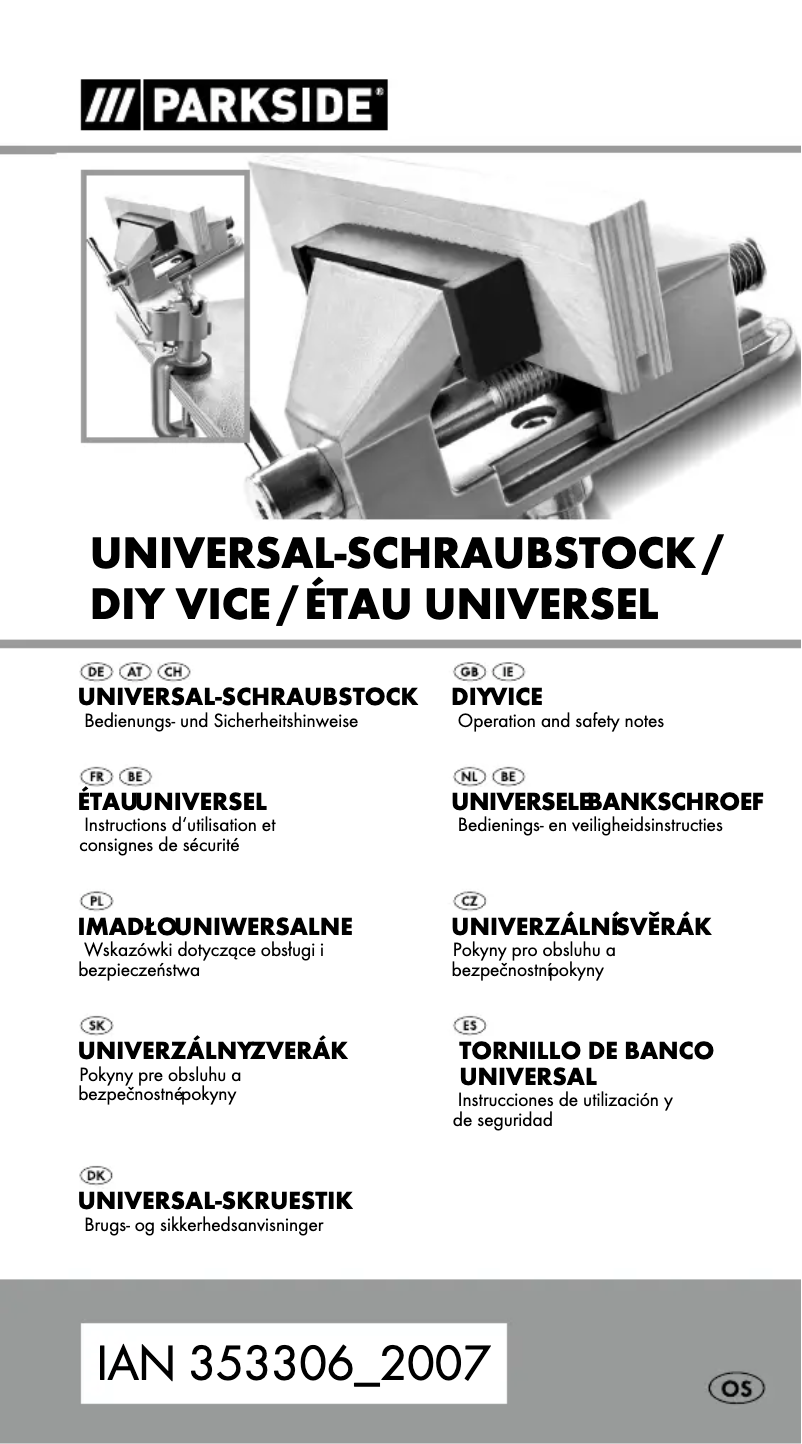 /// PARKSIDE®

UNIVERSAL-SCHRAUBSTOCK / DIY VICE / ÉTAU UNIVERSEL

DE AT CH
UNIVERSAL-SCHRAUBSTOCK
Bedienungs- und Sicherheitshinweise

FR BE
ÉTAUUNIVERSEL
Instructions d'utilisation et consignes de sécurité

PL
IMADŁOUNIWERSALNE
Wskazówki dotyczące obsługi i bezpieczeństwa

SK
UNIVERZÁLNYZVERÁK
Pokyny pre obsluhu a bezpečnostnépokyny

DK
UNIVERSAL-SKRUESTIK
Brugs- og sikkerhedsanvisninger

GB IE
DIYVICE
Operation and safety notes

NL BE
UNIVERSELEBANKSCHROEF
Bedienings- en veiligheidsinstructies

CZ
UNIVERZÁLNÍSVĚRÁK
Pokyny pro obsluhu a bezpečnostnípokyny

ES
TORNILLO DE BANCO UNIVERSAL
Instrucciones de utilización y de seguridad

IAN 353306_2007

OS